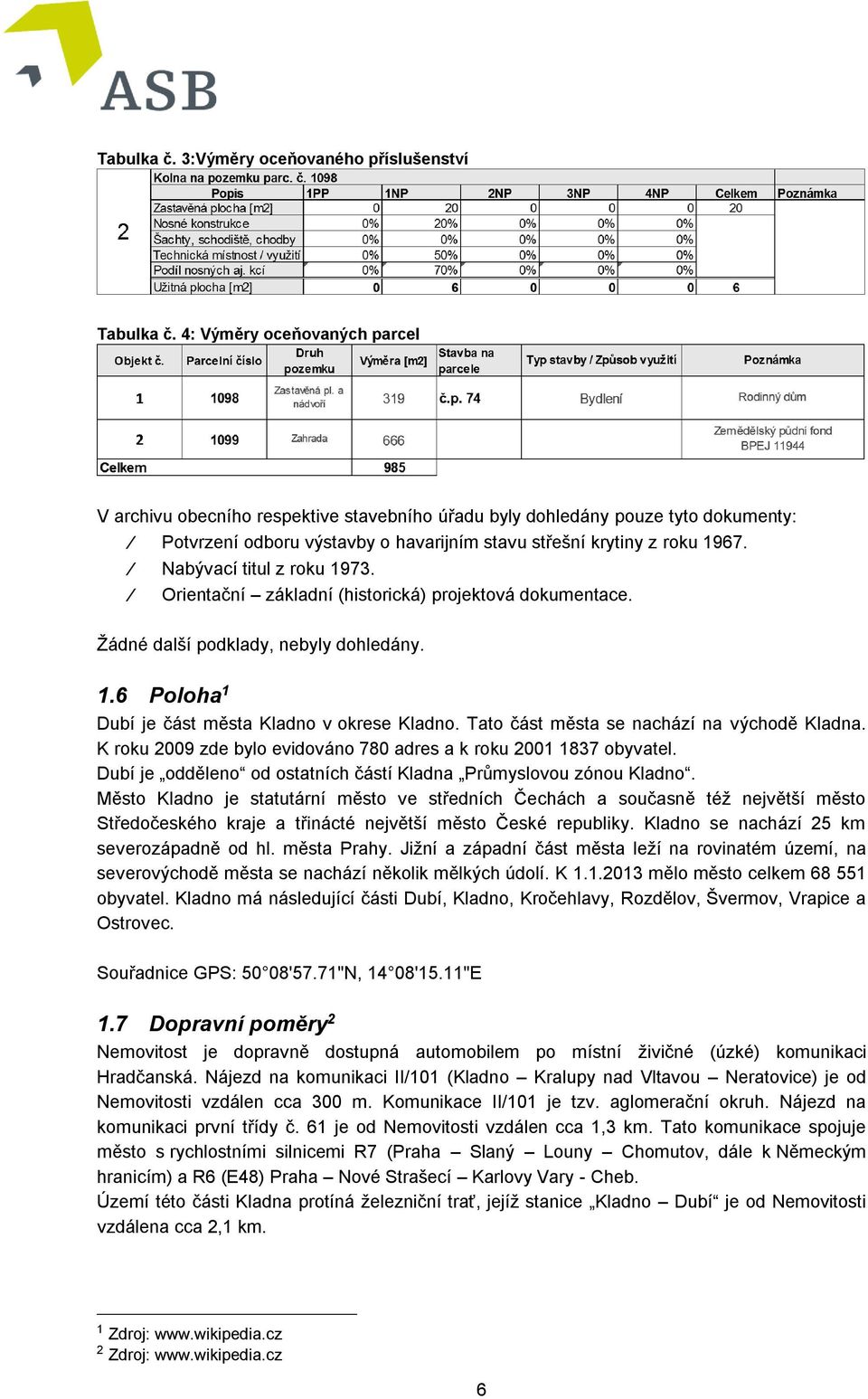 ASB

Tabulka č. 3:Výměry oceňovaného příslušenství

| 2 | Kolna na pozemku parc. č. 1098 | | | | | | | |
|---|---|---|---|---|---|---|---|---|
| | Popis | 1PP | 1NP | 2NP | 3NP | 4NP | Celkem | Poznámka |
| | Zastavěná plocha [m2] | 0 | 20 | 0 | 0 | 0 | 20 | |
| | Nosné konstrukce | 0% | 20% | 0% | 0% | 0% | | |
| | Šachty, schodiště, chodby | 0% | 0% | 0% | 0% | 0% | | |
| | Technická místnost / využití | 0% | 50% | 0% | 0% | 0% | | |
| | Podíl nosných aj. kcí | 0% | 70% | 0% | 0% | 0% | | |
| | Užitná plocha [m2] | 0 | 6 | 0 | 0 | 0 | 6 | |

Tabulka č. 4: Výměry oceňovaných parcel

| Objekt č. | Parcelní číslo | Druh pozemku | Výměra [m2] | Stavba na parcele | Typ stavby / Způsob využití | Poznámka |
|---|---|---|---|---|---|---|
| 1 | 1098 | Zastavěná pl. a nádvoří | 319 | č.p. 74 | Bydlení | Rodinný dům |
| 2 | 1099 | Zahrada | 666 | | | Zemědělský půdní fond BPEJ 11944 |
| Celkem | | | 985 | | | |

V archivu obecního respektive stavebního úřadu byly dohledány pouze tyto dokumenty:
/ Potvrzení odboru výstavby o havarijním stavu střešní krytiny z roku 1967.
/ Nabývací titul z roku 1973.
/ Orientační – základní (historická) projektová dokumentace.

Žádné další podklady, nebyly dohledány.

1.6 Poloha$^1$
Dubí je část města Kladno v okrese Kladno. Tato část města se nachází na východě Kladna. K roku 2009 zde bylo evidováno 780 adres a k roku 2001 1837 obyvatel.
Dubí je „odděleno“ od ostatních částí Kladna „Průmyslovou zónou Kladno“.
Město Kladno je statutární město ve středních Čechách a současně též největší město Středočeského kraje a třinácté největší město České republiky. Kladno se nachází 25 km severozápadně od hl. města Prahy. Jižní a západní část města leží na rovinatém území, na severovýchodě města se nachází několik mělkých údolí. K 1.1.2013 mělo město celkem 68 551 obyvatel. Kladno má následující části Dubí, Kladno, Kročehlavy, Rozdělov, Švermov, Vrapice a Ostrovec.

Souřadnice GPS: 50°08'57.71"N, 14°08'15.11"E

1.7 Dopravní poměry$^2$
Nemovitost je dopravně dostupná automobilem po místní živičné (úzké) komunikaci Hradčanská. Nájezd na komunikaci II/101 (Kladno – Kralupy nad Vltavou – Neratovice) je od Nemovitosti vzdálen cca 300 m. Komunikace II/101 je tzv. aglomerační okruh. Nájezd na komunikaci první třídy č. 61 je od Nemovitosti vzdálen cca 1,3 km. Tato komunikace spojuje město s rychlostními silnicemi R7 (Praha – Slaný – Louny – Chomutov, dále k Německým hranicím) a R6 (E48) Praha – Nové Strašecí – Karlovy Vary - Cheb.
Území této části Kladna protíná železniční trať, jejíž stanice „Kladno – Dubí“ je od Nemovitosti vzdálena cca 2,1 km.

$^1$ Zdroj: www.wikipedia.cz
$^2$ Zdroj: www.wikipedia.cz

6